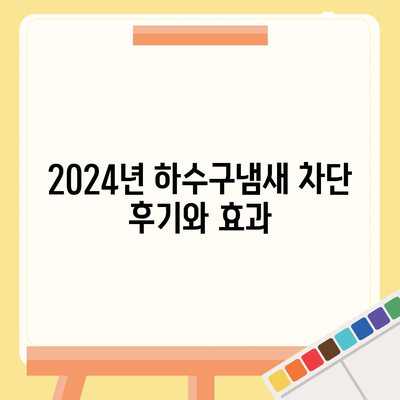 2024년 하수구냄새 차단 후기와 효과